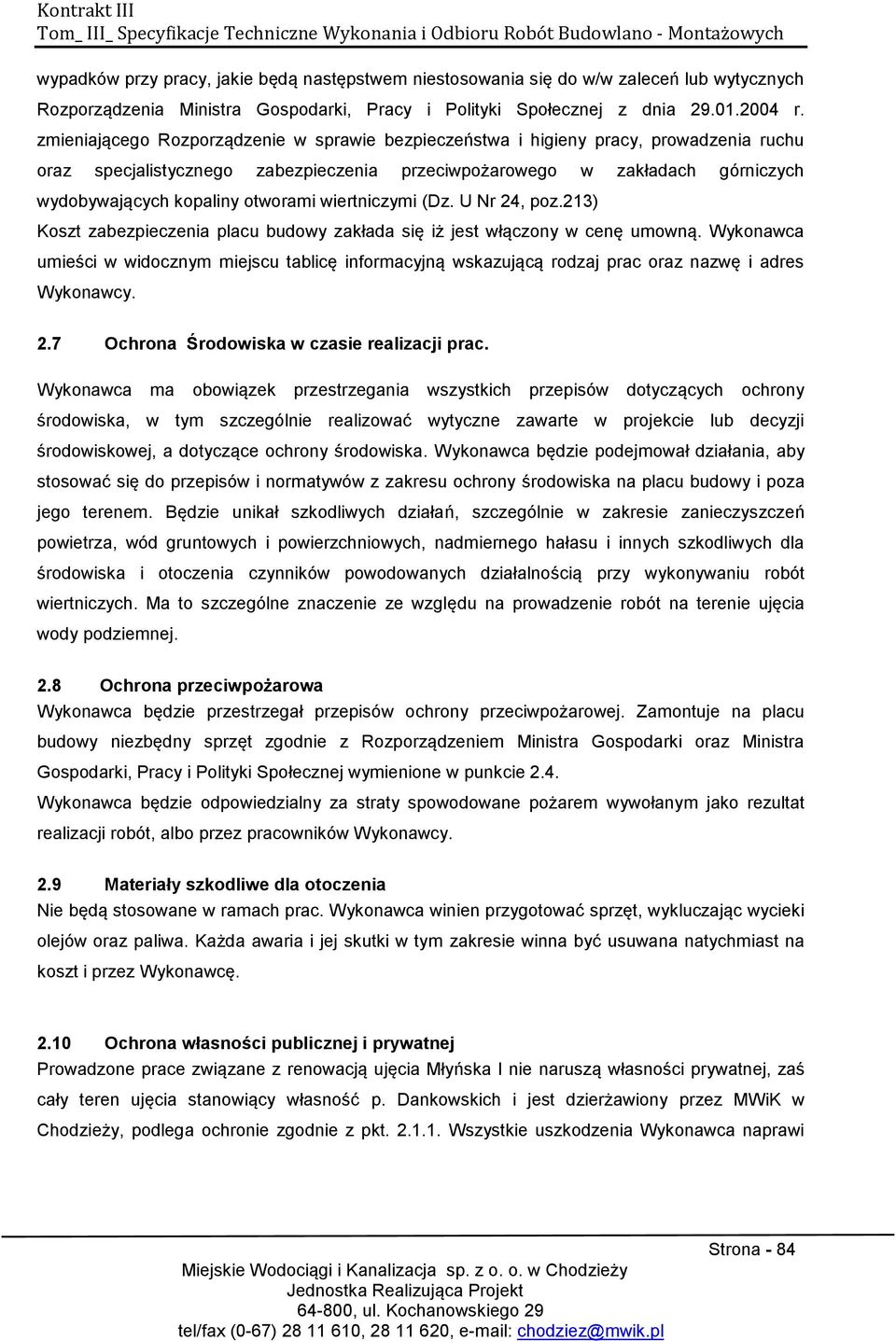 Kontrakt III
Tom_ III_ Specyfikacje Techniczne Wykonania i Odbioru Robót Budowlano - Montażowych

wypadków przy pracy, jakie będą następstwem niestosowania się do w/w zaleceń lub wytycznych Rozporządzenia Ministra Gospodarki, Pracy i Polityki Społecznej z dnia 29.01.2004 r. zmieniającego Rozporządzenie w sprawie bezpieczeństwa i higieny pracy, prowadzenia ruchu oraz specjalistycznego zabezpieczenia przeciwpożarowego w zakładach górniczych wydobywających kopaliny otworami wiertniczymi (Dz. U Nr 24, poz.213)
Koszt zabezpieczenia placu budowy zakłada się iż jest włączony w cenę umowną. Wykonawca umieści w widocznym miejscu tablicę informacyjną wskazującą rodzaj prac oraz nazwę i adres Wykonawcy.

2.7 Ochrona Środowiska w czasie realizacji prac.

Wykonawca ma obowiązek przestrzegania wszystkich przepisów dotyczących ochrony środowiska, w tym szczególnie realizować wytyczne zawarte w projekcie lub decyzji środowiskowej, a dotyczące ochrony środowiska. Wykonawca będzie podejmował działania, aby stosować się do przepisów i normatywów z zakresu ochrony środowiska na placu budowy i poza jego terenem. Będzie unikał szkodliwych działań, szczególnie w zakresie zanieczyszczeń powietrza, wód gruntowych i powierzchniowych, nadmiernego hałasu i innych szkodliwych dla środowiska i otoczenia czynników powodowanych działalnością przy wykonywaniu robót wiertniczych. Ma to szczególne znaczenie ze względu na prowadzenie robót na terenie ujęcia wody podziemnej.

2.8 Ochrona przeciwpożarowa
Wykonawca będzie przestrzegał przepisów ochrony przeciwpożarowej. Zamontuje na placu budowy niezbędny sprzęt zgodnie z Rozporządzeniem Ministra Gospodarki oraz Ministra Gospodarki, Pracy i Polityki Społecznej wymienione w punkcie 2.4.
Wykonawca będzie odpowiedzialny za straty spowodowane pożarem wywołanym jako rezultat realizacji robót, albo przez pracowników Wykonawcy.

2.9 Materiały szkodliwe dla otoczenia
Nie będą stosowane w ramach prac. Wykonawca winien przygotować sprzęt, wykluczając wycieki olejów oraz paliwa. Każda awaria i jej skutki w tym zakresie winna być usuwana natychmiast na koszt i przez Wykonawcę.

2.10 Ochrona własności publicznej i prywatnej
Prowadzone prace związane z renowacją ujęcia Młyńska I nie naruszą własności prywatnej, zaś cały teren ujęcia stanowiący własność p. Dankowskich i jest dzierżawiony przez MWiK w Chodzieży, podlega ochronie zgodnie z pkt. 2.1.1. Wszystkie uszkodzenia Wykonawca naprawi

Strona - 84
Miejskie Wodociągi i Kanalizacja sp. z o. o. w Chodzieży
Jednostka Realizująca Projekt
64-800, ul. Kochanowskiego 29
tel/fax (0-67) 28 11 610, 28 11 620, e-mail: chodziez@mwik.pl